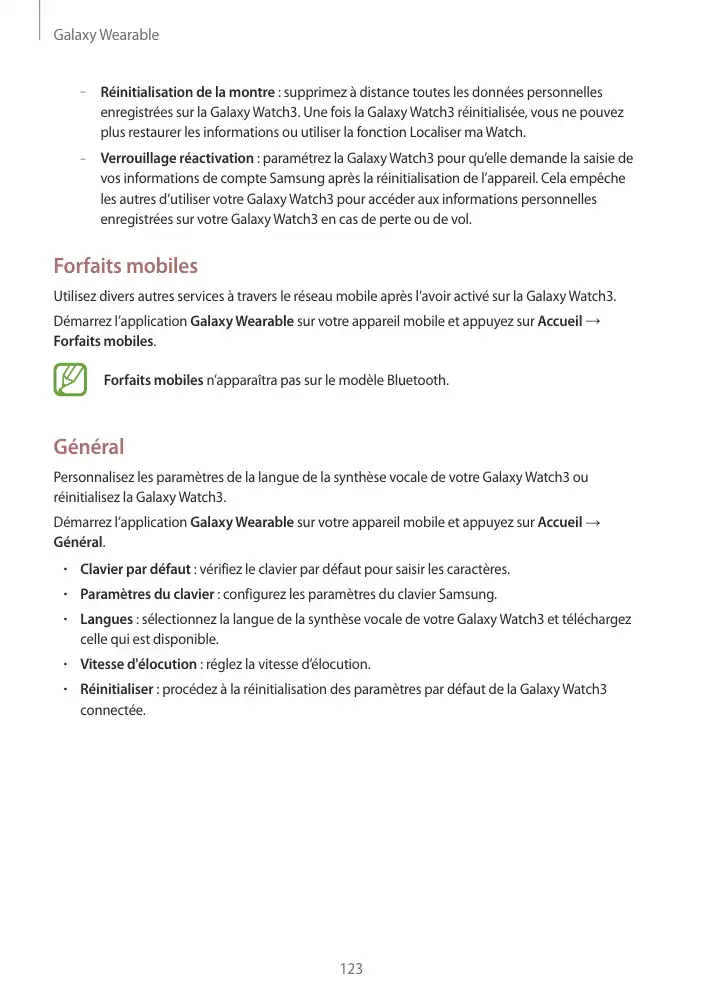 Galaxy Wearable

– Réinitialisation de la montre : supprimez à distance toutes les données personnelles enregistrées sur la Galaxy Watch3. Une fois la Galaxy Watch3 réinitialisée, vous ne pouvez plus restaurer les informations ou utiliser la fonction Localiser ma Watch.

– Verrouillage réactivation : paramétrez la Galaxy Watch3 pour qu'elle demande la saisie de vos informations de compte Samsung après la réinitialisation de l'appareil. Cela empêche les autres d'utiliser votre Galaxy Watch3 pour accéder aux informations personnelles enregistrées sur votre Galaxy Watch3 en cas de perte ou de vol.

Forfaits mobiles

Utilisez divers autres services à travers le réseau mobile après l'avoir activé sur la Galaxy Watch3.

Démarrez l'application Galaxy Wearable sur votre appareil mobile et appuyez sur Accueil → Forfaits mobiles.

Forfaits mobiles n'apparaîtra pas sur le modèle Bluetooth.

Général

Personnalisez les paramètres de la langue de la synthèse vocale de votre Galaxy Watch3 ou réinitialisez la Galaxy Watch3.

Démarrez l'application Galaxy Wearable sur votre appareil mobile et appuyez sur Accueil → Général.

• Clavier par défaut : vérifiez le clavier par défaut pour saisir les caractères.
• Paramètres du clavier : configurez les paramètres du clavier Samsung.
• Langues : sélectionnez la langue de la synthèse vocale de votre Galaxy Watch3 et téléchargez celle qui est disponible.
• Vitesse d'élocution : réglez la vitesse d'élocution.
• Réinitialiser : procédez à la réinitialisation des paramètres par défaut de la Galaxy Watch3 connectée.

123